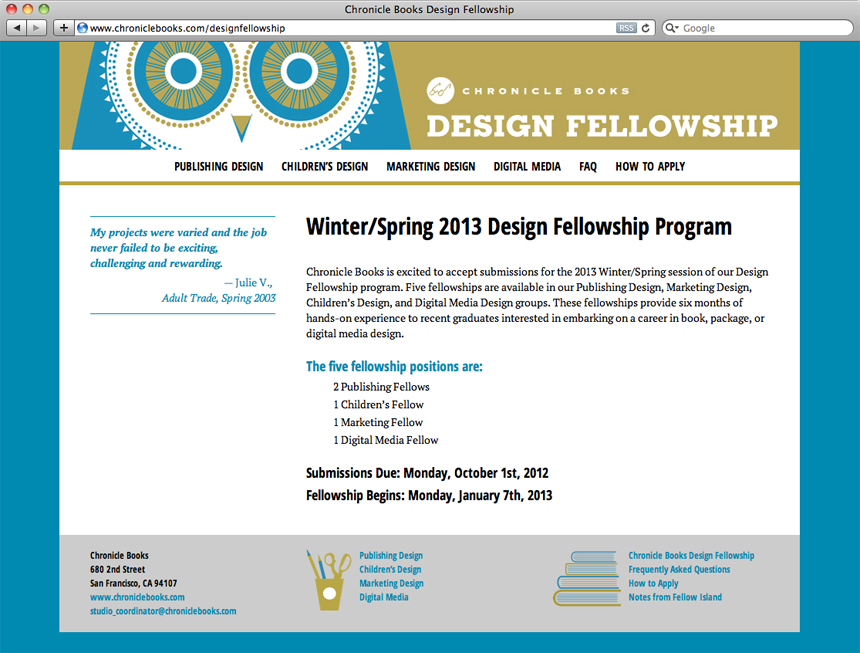 Chronicle Books Design Fellowship

www.chroniclebooks.com/designfellowship

RSS

Google

CHRONICLE BOOKS

DESIGN FELLOWSHIP

PUBLISHING DESIGN CHILDREN'S DESIGN MARKETING DESIGN DIGITAL MEDIA FAQ HOW TO APPLY

My projects were varied and the job never failed to be exciting, challenging and rewarding.

— Julie V., Adult Trade, Spring 2003

Winter/Spring 2013 Design Fellowship Program

Chronicle Books is excited to accept submissions for the 2013 Winter/Spring session of our Design Fellowship program. Five fellowships are available in our Publishing Design, Marketing Design, Children's Design, and Digital Media Design groups. These fellowships provide six months of hands-on experience to recent graduates interested in embarking on a career in book, package, or digital media design.

The five fellowship positions are:

2 Publishing Fellows
1 Children's Fellow
1 Marketing Fellow
1 Digital Media Fellow

Submissions Due: Monday, October 1st, 2012

Fellowship Begins: Monday, January 7th, 2013

Chronicle Books
680 2nd Street
San Francisco, CA 94107
www.chroniclebooks.com
studio_coordinator@chroniclebooks.com

Publishing Design
Children's Design
Marketing Design
Digital Media

Chronicle Books Design Fellowship
Frequently Asked Questions
How to Apply
Notes from Fellow Island